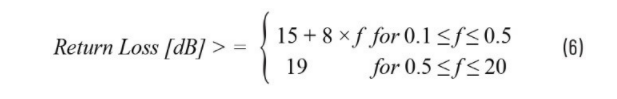 $Return\ Loss\ [dB] >= \begin{cases} 15 + 8 \times f & for\ 0.1 \leq f \leq 0.5 \\ 19 & for\ 0.5 \leq f \leq 20 \end{cases}$ (6)